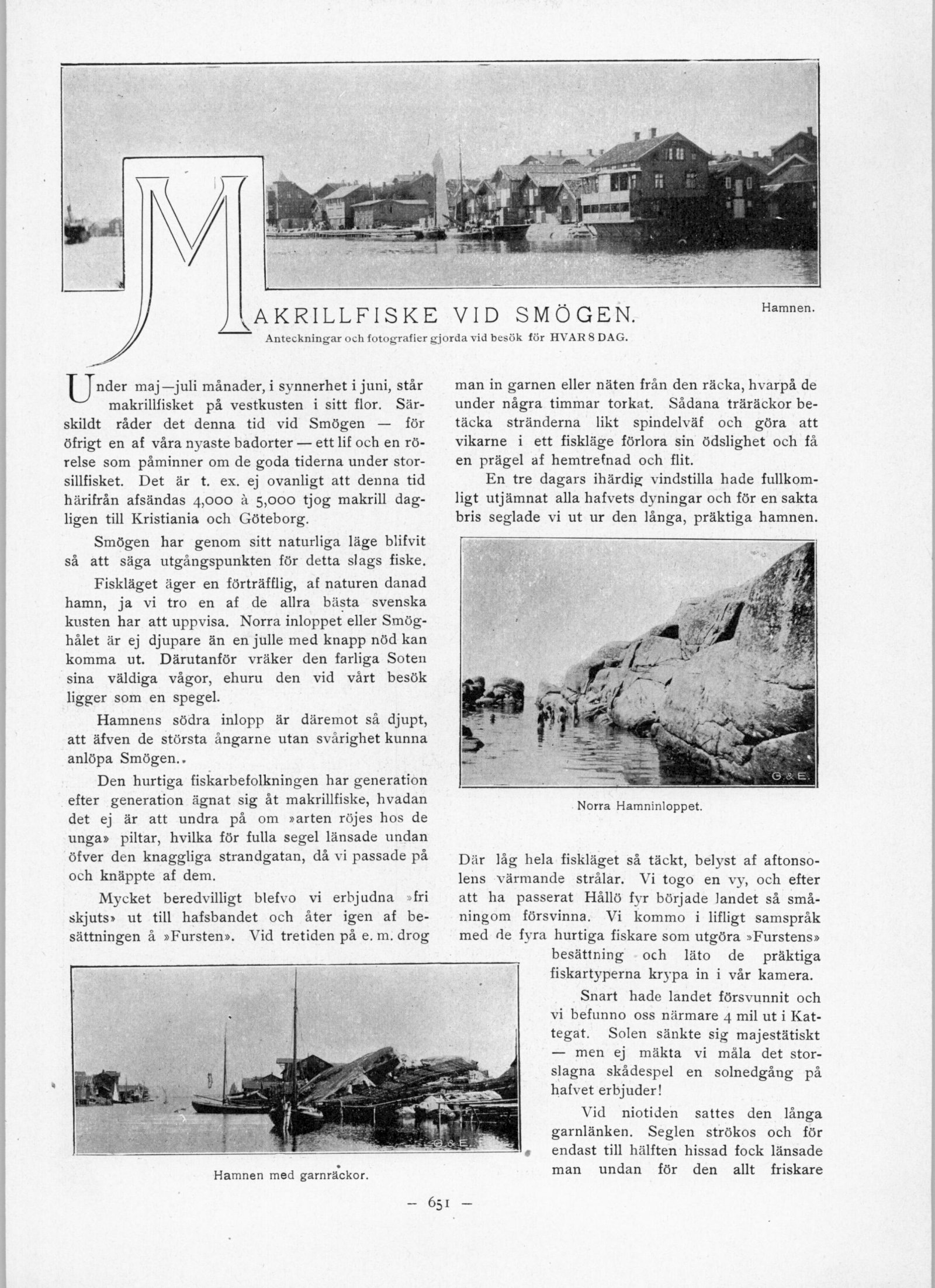 MAKRILLFISKE VID SMÖGEN.

Hamnen.

Anteckningar och fotografier gjorda vid besök för HVAR 8 DAG.

Under maj—juli månader, i synnerhet i juni, står makrillfisket på vestkusten i sitt flor. Särskildt råder det denna tid vid Smögen — för öfrigt en af våra nyaste badorter — ett lif och en rörelse som påminner om de goda tiderna under storsillfisket. Det är t. ex. ej ovanligt att denna tid härifrån afsändas 4,000 à 5,000 tjog makrill dagligen till Kristiania och Göteborg.

Smögen har genom sitt naturliga läge blifvit så att säga utgångspunkten för detta slags fiske.

Fiskläget äger en förträfflig, af naturen danad hamn, ja vi tro en af de allra bästa svenska kusten har att uppvisa. Norra inloppet eller Smöghålet är ej djupare än en julle med knapp nöd kan komma ut. Därutanför vräker den farliga Soten sina väldiga vågor, ehuru den vid vårt besök ligger som en spegel.

Hamnens södra inlopp är däremot så djupt, att äfven de största ångarne utan svårighet kunna anlöpa Smögen..

Den hurtiga fiskarbefolkningen har generation efter generation ägnat sig åt makrillfiske, hvadan det ej är att undra på om »arten röjes hos de unga» piltar, hvilka för fulla segel länsade undan öfver den knaggliga strandgatan, då vi passade på och knäppte af dem.

Mycket beredvilligt blefvo vi erbjudna »fri skjuts» ut till hafsbandet och åter igen af besättningen å »Fursten». Vid tretiden på e. m. drog man in garnen eller näten från den räcka, hvarpå de under några timmar torkat. Sådana träräckor betäcka stränderna likt spindelväf och göra att vikarne i ett fiskläge förlora sin ödslighet och få en prägel af hemtrefnad och flit.

En tre dagars ihärdig vindstilla hade fullkomligt utjämnat alla hafvets dyningar och för en sakta bris seglade vi ut ur den långa, präktiga hamnen.

G. & E.

Norra Hamninloppet.

Där låg hela fiskläget så täckt, belyst af aftonsolens värmande strålar. Vi togo en vy, och efter att ha passerat Hållö fyr började landet så småningom försvinna. Vi kommo i lifligt samspråk med de fyra hurtiga fiskare som utgöra »Furstens» besättning och läto de präktiga fiskartyperna krypa in i vår kamera.

Snart hade landet försvunnit och vi befunno oss närmare 4 mil ut i Kattegat. Solen sänkte sig majestätiskt — men ej mäkta vi måla det storslagna skådespel en solnedgång på hafvet erbjuder!

Vid niotiden sattes den långa garnlänken. Seglen strökos och för endast till hälften hissad fock länsade man undan för den allt friskare

G. & E.

Hamnen med garnräckor.

— 651 —